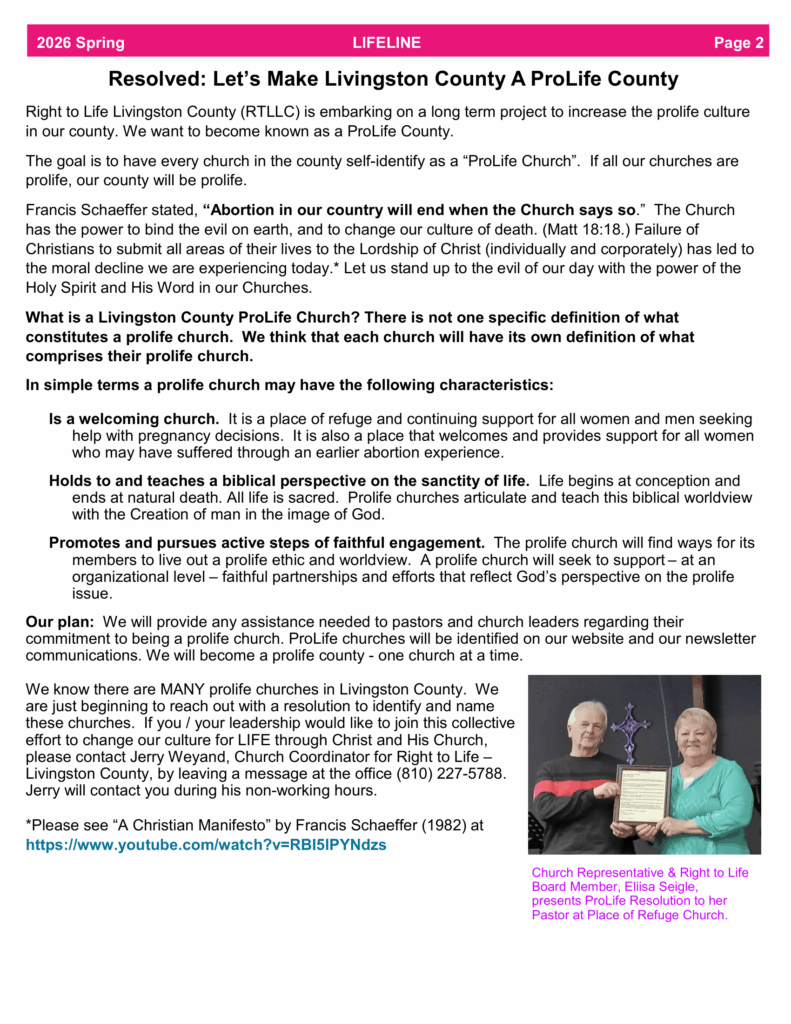 2026 Spring LIFELINE Page 2

Resolved: Let's Make Livingston County A ProLife County

Right to Life Livingston County (RTLLC) is embarking on a long term project to increase the prolife culture in our county. We want to become known as a ProLife County.

The goal is to have every church in the county self-identify as a "ProLife Church". If all our churches are prolife, our county will be prolife.

Francis Schaeffer stated, "Abortion in our country will end when the Church says so." The Church has the power to bind the evil on earth, and to change our culture of death. (Matt 18:18.) Failure of Christians to submit all areas of their lives to the Lordship of Christ (individually and corporately) has led to the moral decline we are experiencing today.* Let us stand up to the evil of our day with the power of the Holy Spirit and His Word in our Churches.

What is a Livingston County ProLife Church? There is not one specific definition of what constitutes a prolife church. We think that each church will have its own definition of what comprises their prolife church.

In simple terms a prolife church may have the following characteristics:

Is a welcoming church. It is a place of refuge and continuing support for all women and men seeking help with pregnancy decisions. It is also a place that welcomes and provides support for all women who may have suffered through an earlier abortion experience.

Holds to and teaches a biblical perspective on the sanctity of life. Life begins at conception and ends at natural death. All life is sacred. Prolife churches articulate and teach this biblical worldview with the Creation of man in the image of God.

Promotes and pursues active steps of faithful engagement. The prolife church will find ways for its members to live out a prolife ethic and worldview. A prolife church will seek to support – at an organizational level – faithful partnerships and efforts that reflect God's perspective on the prolife issue.

Our plan: We will provide any assistance needed to pastors and church leaders regarding their commitment to being a prolife church. ProLife churches will be identified on our website and our newsletter communications. We will become a prolife county - one church at a time.

We know there are MANY prolife churches in Livingston County. We are just beginning to reach out with a resolution to identify and name these churches. If you / your leadership would like to join this collective effort to change our culture for LIFE through Christ and His Church, please contact Jerry Weyand, Church Coordinator for Right to Life – Livingston County, by leaving a message at the office (810) 227-5788. Jerry will contact you during his non-working hours.

*Please see "A Christian Manifesto" by Francis Schaeffer (1982) at https://www.youtube.com/watch?v=RBl5lPYNdzs

Church Representative & Right to Life Board Member, Eliisa Seigle, presents ProLife Resolution to her Pastor at Place of Refuge Church.